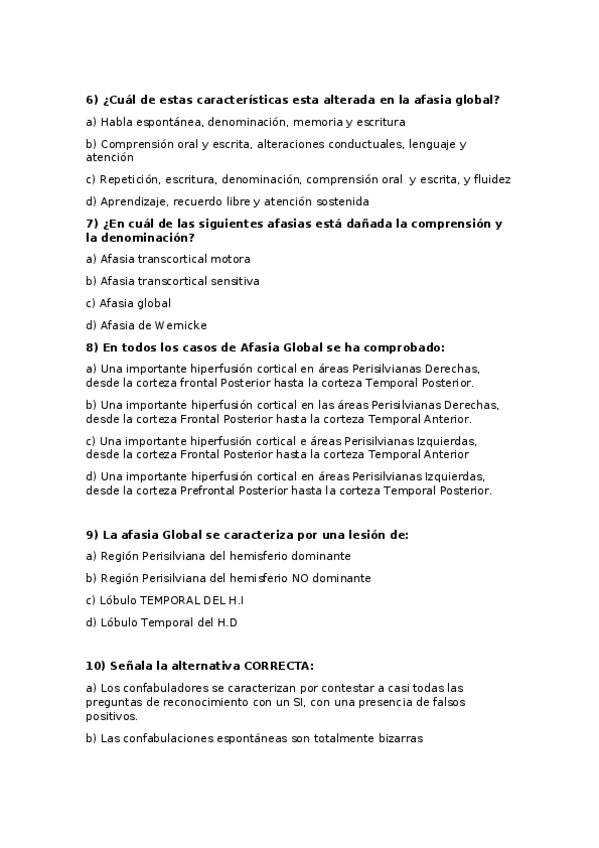 6) ¿Cuál de estas características esta alterada en la afasia global?

a) Habla espontánea, denominación, memoria y escritura

b) Comprensión oral y escrita, alteraciones conductuales, lenguaje y atención

c) Repetición, escritura, denominación, comprensión oral y escrita, y fluidez

d) Aprendizaje, recuerdo libre y atención sostenida

7) ¿En cuál de las siguientes afasias está dañada la comprensión y la denominación?

a) Afasia transcortical motora

b) Afasia transcortical sensitiva

c) Afasia global

d) Afasia de Wernicke

8) En todos los casos de Afasia Global se ha comprobado:

a) Una importante hiperfusión cortical en áreas Perisilvianas Derechas, desde la corteza frontal Posterior hasta la corteza Temporal Posterior.

b) Una importante hiperfusión cortical en las áreas Perisilvianas Derechas, desde la corteza Frontal Posterior hasta la corteza Temporal Anterior.

c) Una importante hiperfusión cortical e áreas Perisilvianas Izquierdas, desde la corteza Frontal Posterior hasta la corteza Temporal Anterior

d) Una importante hiperfusión cortical en áreas Perisilvianas Izquierdas, desde la corteza Prefrontal Posterior hasta la corteza Temporal Posterior.

9) La afasia Global se caracteriza por una lesión de:

a) Región Perisilviana del hemisferio dominante

b) Región Perisilviana del hemisferio NO dominante

c) Lóbulo TEMPORAL DEL H.I

d) Lóbulo Temporal del H.D

10) Señala la alternativa CORRECTA:

a) Los confabuladores se caracterizan por contestar a casi todas las preguntas de reconocimiento con un SI, con una presencia de falsos positivos.

b) Las confabulaciones espontáneas son totalmente bizarras